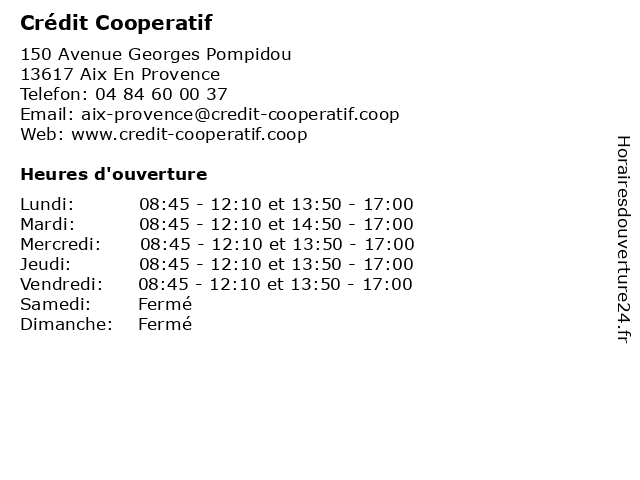 Crédit Cooperatif

150 Avenue Georges Pompidou
13617 Aix En Provence
Telefon: 04 84 60 00 37
Email: aix-provence@credit-cooperatif.coop
Web: www.credit-cooperatif.coop

Heures d'ouverture

| | |
|---|---|
| Lundi: | 08:45 - 12:10 et 13:50 - 17:00 |
| Mardi: | 08:45 - 12:10 et 14:50 - 17:00 |
| Mercredi: | 08:45 - 12:10 et 13:50 - 17:00 |
| Jeudi: | 08:45 - 12:10 et 13:50 - 17:00 |
| Vendredi: | 08:45 - 12:10 et 13:50 - 17:00 |
| Samedi: | Fermé |
| Dimanche: | Fermé |

Horairesdouverture24.fr